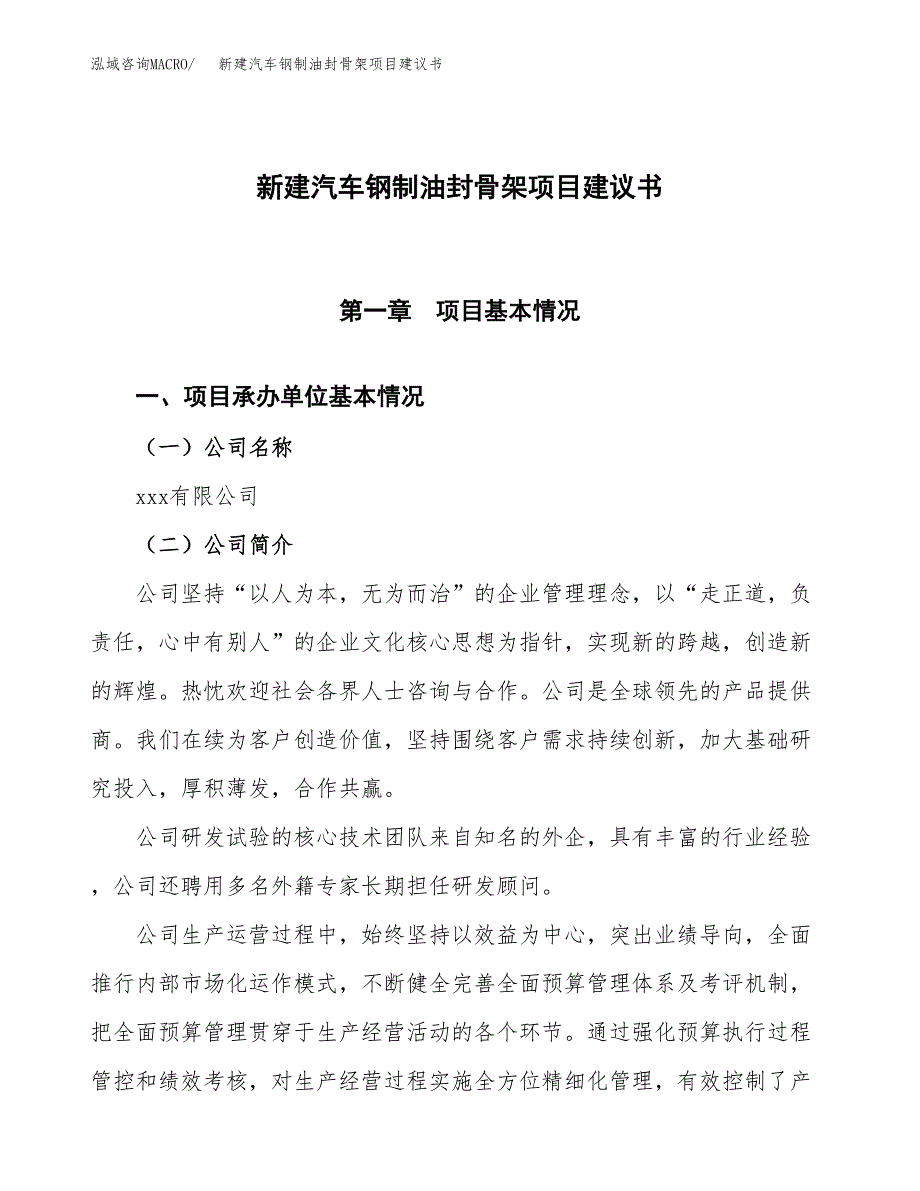 泓域咨询MACRO/　新建汽车钢制油封骨架项目建议书

新建汽车钢制油封骨架项目建议书

第一章　项目基本情况

一、项目承办单位基本情况

（一）公司名称

xxx有限公司

（二）公司简介

公司坚持“以人为本，无为而治”的企业管理理念，以“走正道，负责任，心中有别人”的企业文化核心思想为指针，实现新的跨越，创造新的辉煌。热忱欢迎社会各界人士咨询与合作。公司是全球领先的产品提供商。我们在续为客户创造价值，坚持围绕客户需求持续创新，加大基础研究投入，厚积薄发，合作共赢。

公司研发试验的核心技术团队来自知名的外企，具有丰富的行业经验，公司还聘用多名外籍专家长期担任研发顾问。

公司生产运营过程中，始终坚持以效益为中心，突出业绩导向，全面推行内部市场化运作模式，不断健全完善全面预算管理体系及考评机制，把全面预算管理贯穿于生产经营活动的各个环节。通过强化预算执行过程管控和绩效考核，对生产经营过程实施全方位精细化管理，有效控制了产